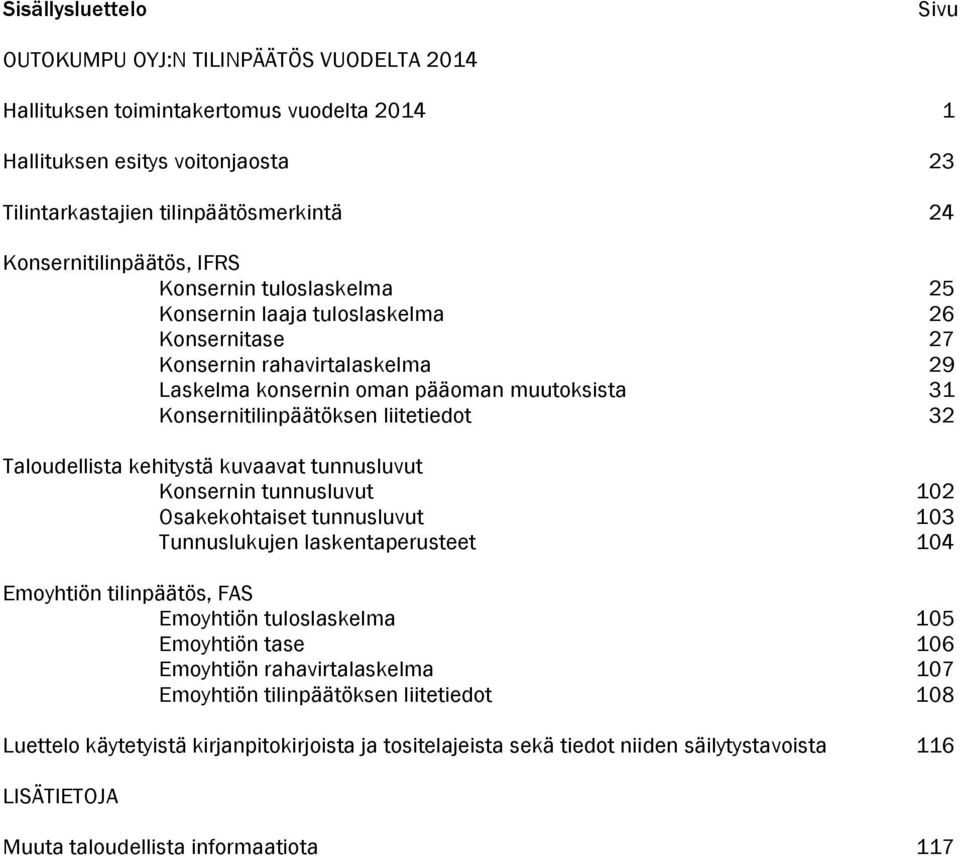 Sisällysluettelo Sivu

OUTOKUMPU OYJ:N TILINPÄÄTÖS VUODELTA 2014

Hallituksen toimintakertomus vuodelta 2014 1

Hallituksen esitys voitonjaosta 23

Tilintarkastajien tilinpäätösmerkintä 24

Konsernitilinpäätös, IFRS
Konsernin tuloslaskelma 25
Konsernin laaja tuloslaskelma 26
Konsernitase 27
Konsernin rahavirtalaskelma 29
Laskelma konsernin oman pääoman muutoksista 31
Konsernitilinpäätöksen liitetiedot 32

Taloudellista kehitystä kuvaavat tunnusluvut
Konsernin tunnusluvut 102
Osakekohtaiset tunnusluvut 103
Tunnuslukujen laskentaperusteet 104

Emoyhtiön tilinpäätös, FAS
Emoyhtiön tuloslaskelma 105
Emoyhtiön tase 106
Emoyhtiön rahavirtalaskelma 107
Emoyhtiön tilinpäätöksen liitetiedot 108

Luettelo käytetyistä kirjanpitokirjoista ja tositelajeista sekä tiedot niiden säilytystavoista 116

LISÄTIETOJA

Muuta taloudellista informaatiota 117